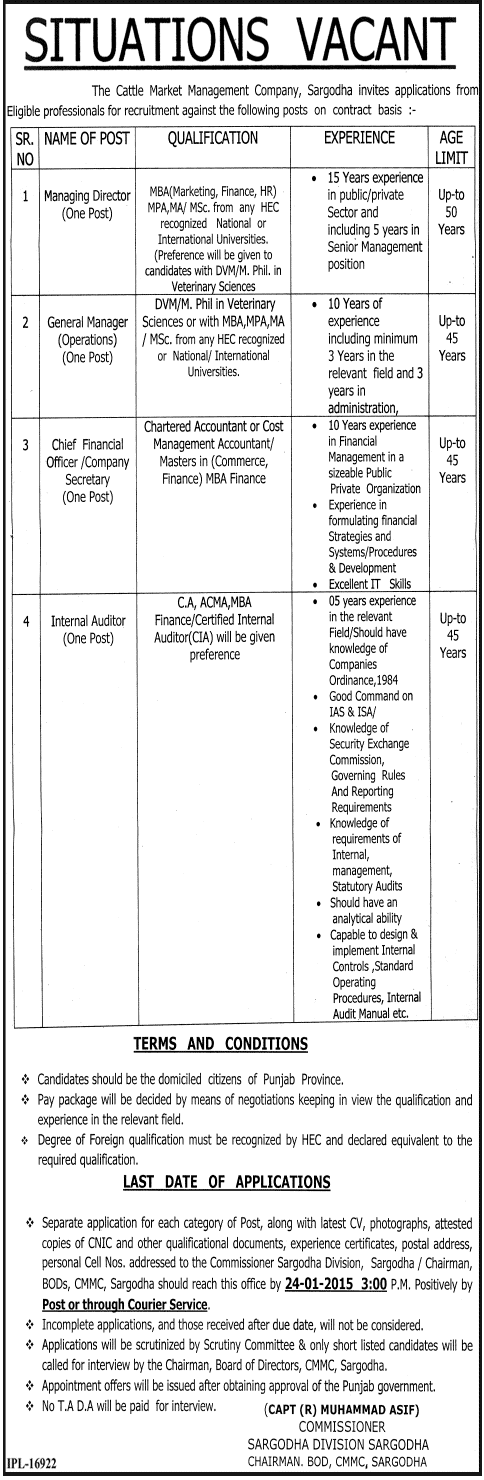 SITUATIONS VACANT

The Cattle Market Management Company, Sargodha invites applications from Eligible professionals for recruitment against the following posts on contract basis :-

| SR. NO | NAME OF POST | QUALIFICATION | EXPERIENCE | AGE LIMIT |
|---|---|---|---|---|
| 1 | Managing Director (One Post) | MBA(Marketing, Finance, HR) MPA,MA/ MSc. from any HEC recognized National or International Universities. (Preference will be given to candidates with DVM/M. Phil. in Veterinary Sciences | • 15 Years experience in public/private Sector and including 5 years in Senior Management position | Up-to 50 Years |
| 2 | General Manager (Operations) (One Post) | DVM/M. Phil in Veterinary Sciences or with MBA,MPA,MA / MSc. from any HEC recognized or National/ International Universities. | • 10 Years of experience including minimum 3 Years in the relevant field and 3 years in administration, | Up-to 45 Years |
| 3 | Chief Financial Officer /Company Secretary (One Post) | Chartered Accountant or Cost Management Accountant/ Masters in (Commerce, Finance) MBA Finance | • 10 Years experience in Financial Management in a sizeable Public Private Organization • Experience in formulating financial Strategies and Systems/Procedures & Development • Excellent IT Skills | Up-to 45 Years |
| 4 | Internal Auditor (One Post) | C.A, ACMA,MBA Finance/Certified Internal Auditor(CIA) will be given preference | • 05 years experience in the relevant Field/Should have knowledge of Companies Ordinance,1984 • Good Command on IAS & ISA/ • Knowledge of Security Exchange Commission, Governing Rules And Reporting Requirements • Knowledge of requirements of Internal, management, Statutory Audits • Should have an analytical ability • Capable to design & implement Internal Controls ,Standard Operating Procedures, Internal Audit Manual etc. | Up-to 45 Years |

TERMS AND CONDITIONS

❖ Candidates should be the domiciled citizens of Punjab Province.
❖ Pay package will be decided by means of negotiations keeping in view the qualification and experience in the relevant field.
❖ Degree of Foreign qualification must be recognized by HEC and declared equivalent to the required qualification.

LAST DATE OF APPLICATIONS

❖ Separate application for each category of Post, along with latest CV, photographs, attested copies of CNIC and other qualificational documents, experience certificates, postal address, personal Cell Nos. addressed to the Commissioner Sargodha Division, Sargodha / Chairman, BODs, CMMC, Sargodha should reach this office by 24-01-2015 3:00 P.M. Positively by Post or through Courier Service.
❖ Incomplete applications, and those received after due date, will not be considered.
❖ Applications will be scrutinized by Scrutiny Committee & only short listed candidates will be called for interview by the Chairman, Board of Directors, CMMC, Sargodha.
❖ Appointment offers will be issued after obtaining approval of the Punjab government.
❖ No T.A D.A will be paid for interview.

(CAPT (R) MUHAMMAD ASIF)
COMMISSIONER
SARGODHA DIVISION SARGODHA
CHAIRMAN. BOD, CMMC, SARGODHA

IPL-16922